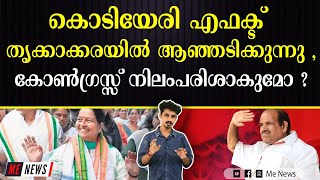 കൊടിയേരി എഫക്ട്
തൃക്കാക്കരയിൽ ആഞ്ഞടിക്കുന്നു ,
കോൺഗ്രസ്സ് നിലംപരിശാകുമോ ?

ME NEWS

Me News